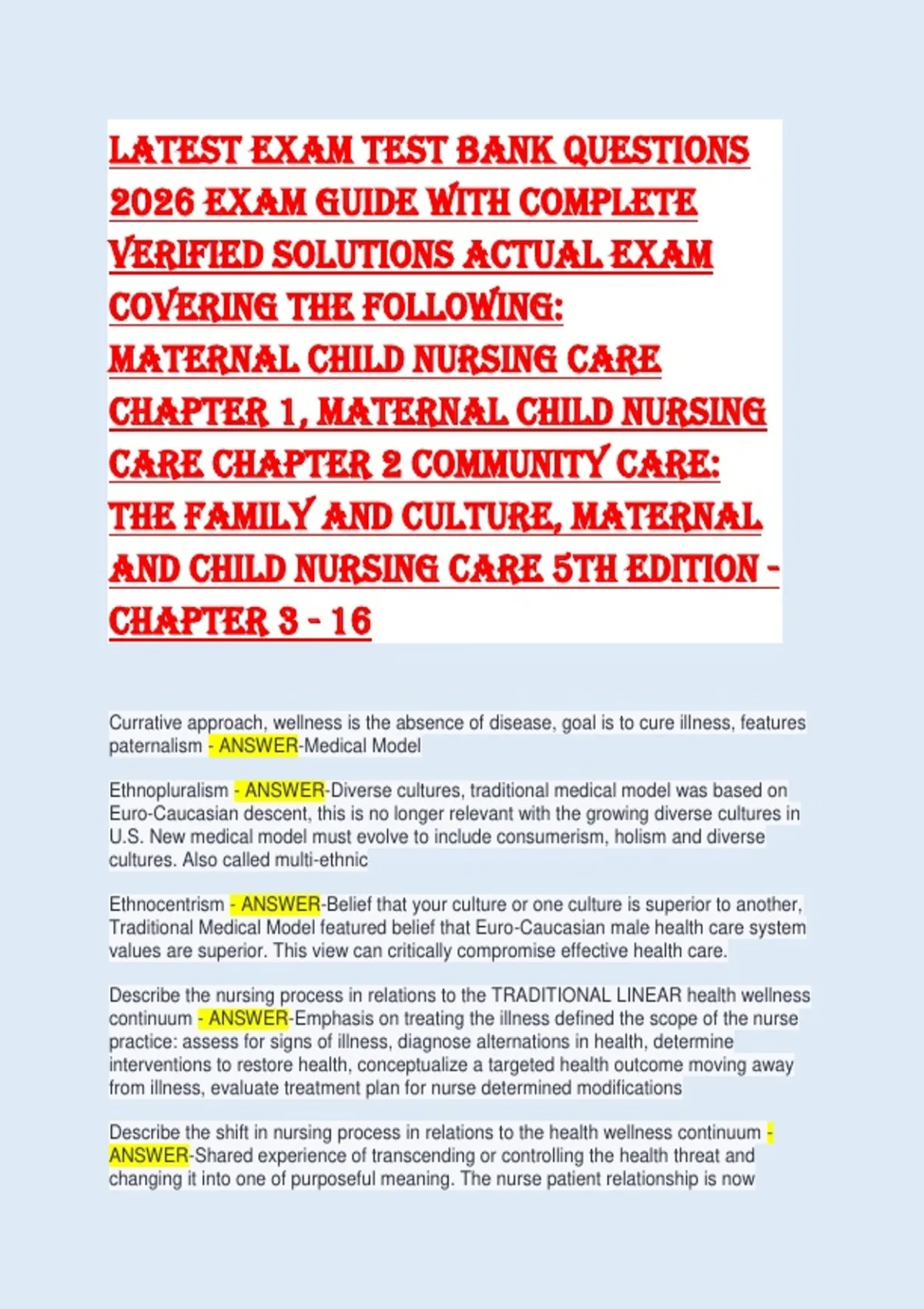 LATEST EXAM TEST BANK QUESTIONS 2026 EXAM GUIDE WITH COMPLETE VERIFIED SOLUTIONS ACTUAL EXAM COVERING THE FOLLOWING: MATERNAL CHILD NURSING CARE CHAPTER 1, MATERNAL CHILD NURSING CARE CHAPTER 2 COMMUNITY CARE: THE FAMILY AND CULTURE, MATERNAL AND CHILD NURSING CARE 5TH EDITION - CHAPTER 3 - 16

Currative approach, wellness is the absence of disease, goal is to cure illness, features paternalism - ANSWER-Medical Model

Ethnopluralism - ANSWER-Diverse cultures, traditional medical model was based on Euro-Caucasian descent, this is no longer relevant with the growing diverse cultures in U.S. New medical model must evolve to include consumerism, holism and diverse cultures. Also called multi-ethnic

Ethnocentrism - ANSWER-Belief that your culture or one culture is superior to another, Traditional Medical Model featured belief that Euro-Caucasian male health care system values are superior. This view can critically compromise effective health care.

Describe the nursing process in relations to the TRADITIONAL LINEAR health wellness continuum - ANSWER-Emphasis on treating the illness defined the scope of the nurse practice: assess for signs of illness, diagnose alternations in health, determine interventions to restore health, conceptualize a targeted health outcome moving away from illness, evaluate treatment plan for nurse determined modifications

Describe the shift in nursing process in relations to the health wellness continuum - ANSWER-Shared experience of transcending or controlling the health threat and changing it into one of purposeful meaning. The nurse patient relationship is now